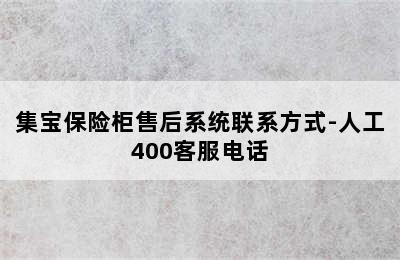 集宝保险柜售后系统联系方式-人工400客服电话